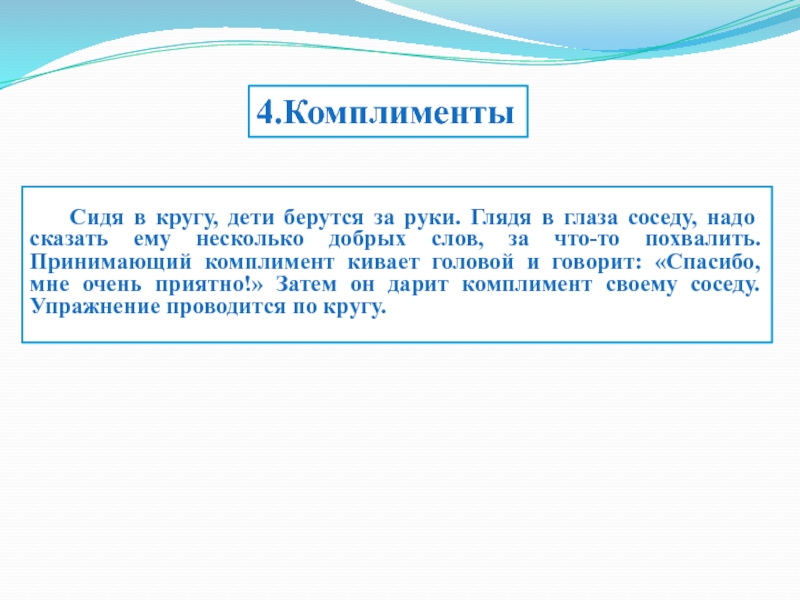 4.Комплименты

Сидя в кругу, дети берутся за руки. Глядя в глаза соседу, надо сказать ему несколько добрых слов, за что-то похвалить. Принимающий комплимент кивает головой и говорит: «Спасибо, мне очень приятно!» Затем он дарит комплимент своему соседу. Упражнение проводится по кругу.